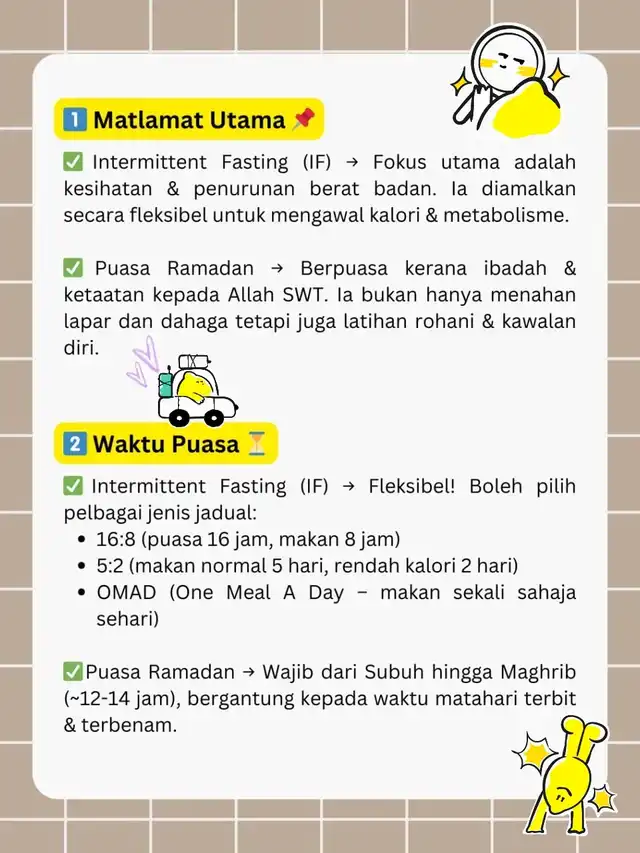 1️⃣ Matlamat Utama 📌

✅ Intermittent Fasting (IF) → Fokus utama adalah kesihatan & penurunan berat badan. Ia diamalkan secara fleksibel untuk mengawal kalori & metabolisme.

✅ Puasa Ramadan → Berpuasa kerana ibadah & ketaatan kepada Allah SWT. Ia bukan hanya menahan lapar dan dahaga tetapi juga latihan rohani & kawalan diri.

2️⃣ Waktu Puasa ⏳

✅ Intermittent Fasting (IF) → Fleksibel! Boleh pilih pelbagai jenis jadual:
• 16:8 (puasa 16 jam, makan 8 jam)
• 5:2 (makan normal 5 hari, rendah kalori 2 hari)
• OMAD (One Meal A Day – makan sekali sahaja sehari)

✅Puasa Ramadan → Wajib dari Subuh hingga Maghrib (~12-14 jam), bergantung kepada waktu matahari terbit & terbenam.